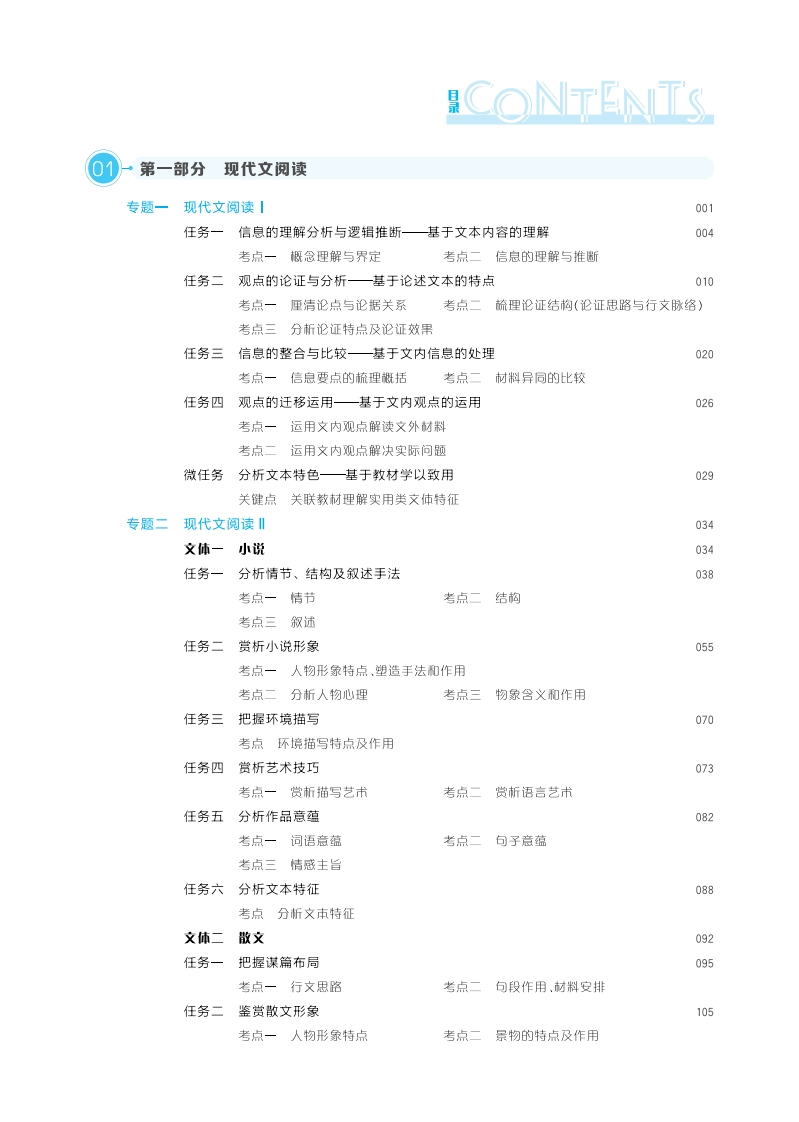 目录 CONTENTS

01 第一部分 现代文阅读

专题一 现代文阅读Ⅰ 001

任务一 信息的理解分析与逻辑推断——基于文本内容的理解 004

考点一 概念理解与界定 考点二 信息的理解与推断

任务二 观点的论证与分析——基于论述文本的特点 010

考点一 厘清论点与论据关系 考点二 梳理论证结构(论证思路与行文脉络)

考点三 分析论证特点及论证效果

任务三 信息的整合与比较——基于文内信息的处理 020

考点一 信息要点的梳理概括 考点二 材料异同的比较

任务四 观点的迁移运用——基于文内观点的运用 026

考点一 运用文内观点解读文外材料

考点二 运用文内观点解决实际问题

微任务 分析文本特色——基于教材学以致用 029

关键点 关联教材理解实用类文体特征

专题二 现代文阅读Ⅱ 034

文体一 小说 034

任务一 分析情节、结构及叙述手法 038

考点一 情节 考点二 结构

考点三 叙述

任务二 赏析小说形象 055

考点一 人物形象特点、塑造手法和作用

考点二 分析人物心理 考点三 物象含义和作用

任务三 把握环境描写 070

考点 环境描写特点及作用

任务四 赏析艺术技巧 073

考点一 赏析描写艺术 考点二 赏析语言艺术

任务五 分析作品意蕴 082

考点一 词语意蕴 考点二 句子意蕴

考点三 情感主旨

任务六 分析文本特征 088

考点 分析文本特征

文体二 散文 092

任务一 把握谋篇布局 095

考点一 行文思路 考点二 句段作用、材料安排

任务二 鉴赏散文形象 105

考点一 人物形象特点 考点二 景物的特点及作用